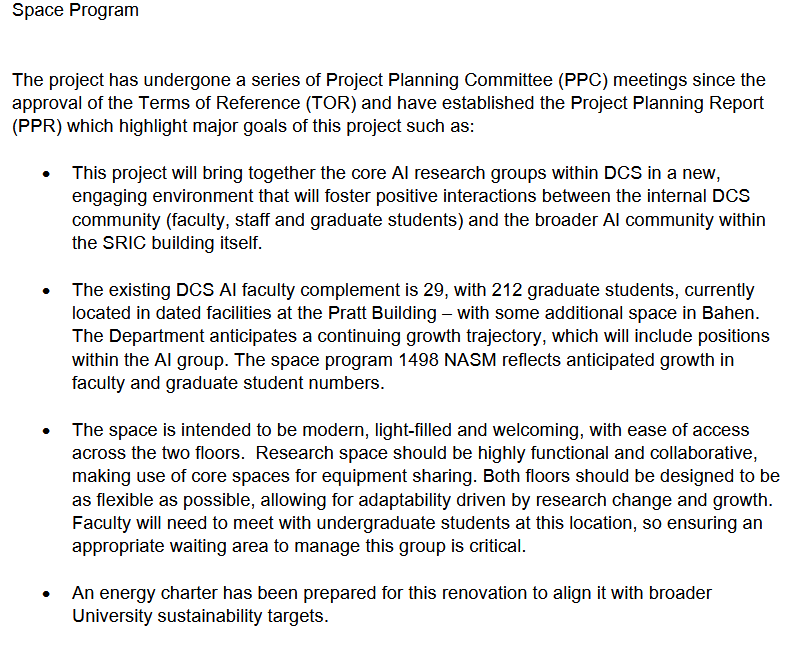 Space Program

The project has undergone a series of Project Planning Committee (PPC) meetings since the approval of the Terms of Reference (TOR) and have established the Project Planning Report (PPR) which highlight major goals of this project such as:

• This project will bring together the core AI research groups within DCS in a new, engaging environment that will foster positive interactions between the internal DCS community (faculty, staff and graduate students) and the broader AI community within the SRIC building itself.

• The existing DCS AI faculty complement is 29, with 212 graduate students, currently located in dated facilities at the Pratt Building – with some additional space in Bahen. The Department anticipates a continuing growth trajectory, which will include positions within the AI group. The space program 1498 NASM reflects anticipated growth in faculty and graduate student numbers.

• The space is intended to be modern, light-filled and welcoming, with ease of access across the two floors. Research space should be highly functional and collaborative, making use of core spaces for equipment sharing. Both floors should be designed to be as flexible as possible, allowing for adaptability driven by research change and growth. Faculty will need to meet with undergraduate students at this location, so ensuring an appropriate waiting area to manage this group is critical.

• An energy charter has been prepared for this renovation to align it with broader University sustainability targets.